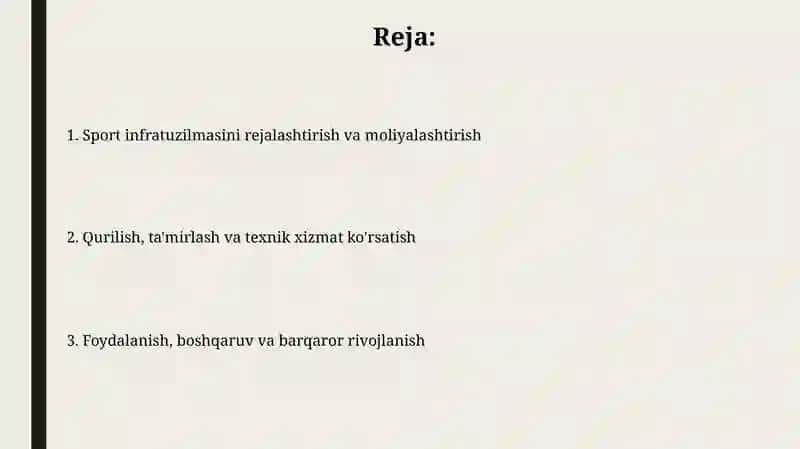 Reja:

1. Sport infratuzilmasini rejalashtirish va moliyalashtirish

2. Qurilish, ta'mirlash va texnik xizmat ko'rsatish

3. Foydalanish, boshqaruv va barqaror rivojlanish